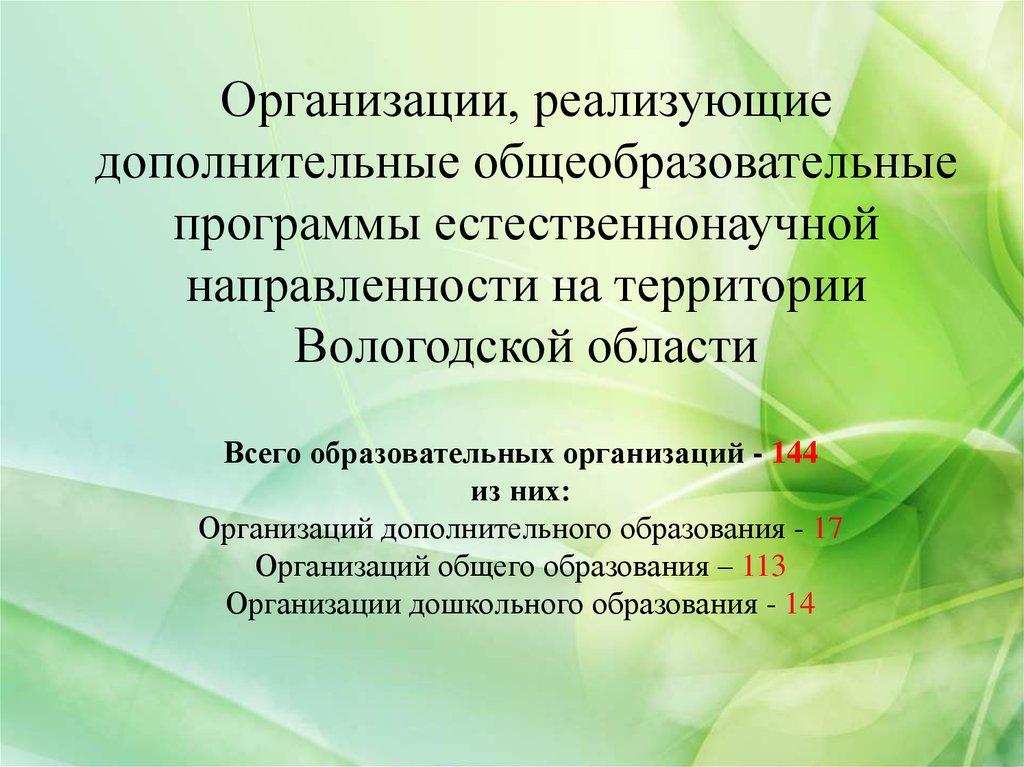 Организации, реализующие дополнительные общеобразовательные программы естественнонаучной направленности на территории Вологодской области

Всего образовательных организаций - 144
из них:
Организаций дополнительного образования - 17
Организаций общего образования – 113
Организации дошкольного образования - 14